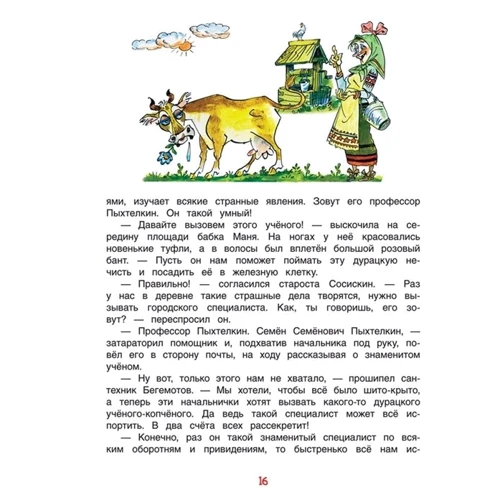 ями, изучает всякие странные явления. Зовут его профессор Пыхтелкин. Он такой умный!

— Давайте вызовем этого учёного! — выскочила на середину площади бабка Маня. На ногах у неё красовались новенькие туфли, а в волосы был вплетён большой розовый бант. — Пусть он нам поможет поймать эту дурацкую нечисть и посадить её в железную клетку.

— Правильно! — согласился староста Сосискин. — Раз у нас в деревне такие страшные дела творятся, нужно вызывать городского специалиста. Как, ты говоришь, его зовут? — переспросил он.

— Профессор Пыхтелкин. Семён Семёнович Пыхтелкин, — затараторил помощник и, подхватив начальника под руку, повёл его в сторону почты, на ходу рассказывая о знаменитом учёном.

— Ну вот, только этого нам не хватало, — прошипел сантехник Бегемотов. — Мы хотели, чтобы всё было шито-крыто, а теперь эти начальнички хотят вызвать какого-то дурацкого учёного-копчёного. Да ведь такой специалист может всё испортить. В два счёта всех рассекретит!

— Конечно, раз он такой знаменитый специалист по всяким оборотням и привидениям, то быстренько всё нам ис-

16